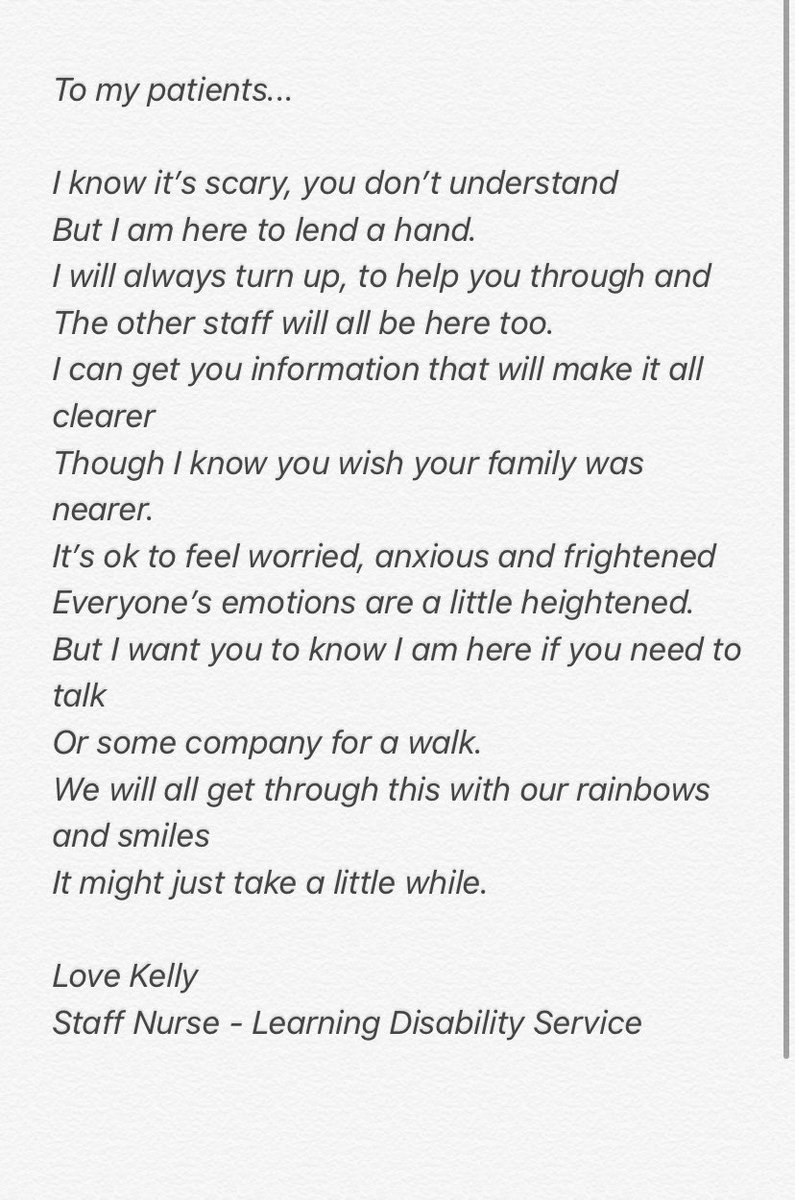 To my patients...

I know it's scary, you don't understand
But I am here to lend a hand.
I will always turn up, to help you through and
The other staff will all be here too.
I can get you information that will make it all clearer
Though I know you wish your family was nearer.
It's ok to feel worried, anxious and frightened
Everyone's emotions are a little heightened.
But I want you to know I am here if you need to talk
Or some company for a walk.
We will all get through this with our rainbows and smiles
It might just take a little while.

Love Kelly
Staff Nurse - Learning Disability Service